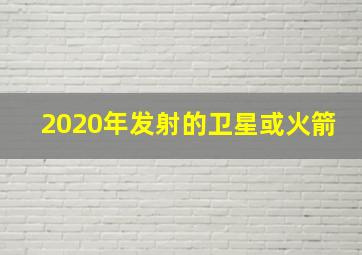 2020年发射的卫星或火箭